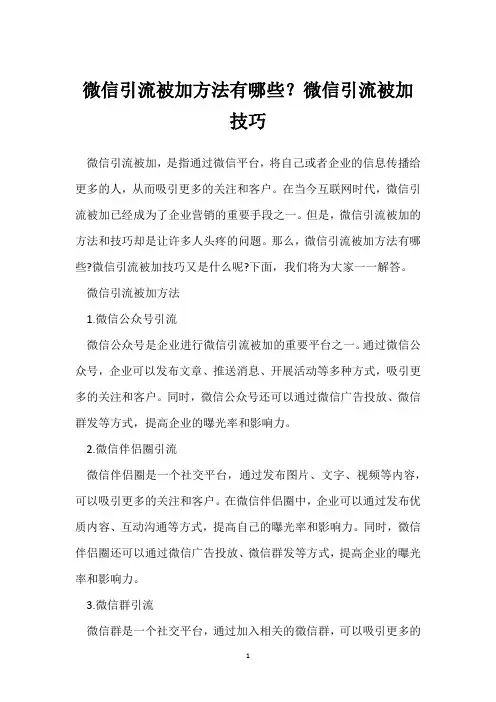 微信引流被加方法有哪些？微信引流被加技巧

微信引流被加，是指通过微信平台，将自己或者企业的信息传播给更多的人，从而吸引更多的关注和客户。在当今互联网时代，微信引流被加已经成为了企业营销的重要手段之一。但是，微信引流被加的方法和技巧却是让许多人头疼的问题。那么，微信引流被加方法有哪些?微信引流被加技巧又是什么呢?下面，我们将为大家一一解答。

微信引流被加方法

1.微信公众号引流

微信公众号是企业进行微信引流被加的重要平台之一。通过微信公众号，企业可以发布文章、推送消息、开展活动等多种方式，吸引更多的关注和客户。同时，微信公众号还可以通过微信广告投放、微信群发等方式，提高企业的曝光率和影响力。

2.微信伴侣圈引流

微信伴侣圈是一个社交平台，通过发布图片、文字、视频等内容，可以吸引更多的关注和客户。在微信伴侣圈中，企业可以通过发布优质内容、互动沟通等方式，提高自己的曝光率和影响力。同时，微信伴侣圈还可以通过微信广告投放、微信群发等方式，提高企业的曝光率和影响力。

3.微信群引流

微信群是一个社交平台，通过加入相关的微信群，可以吸引更多的

1